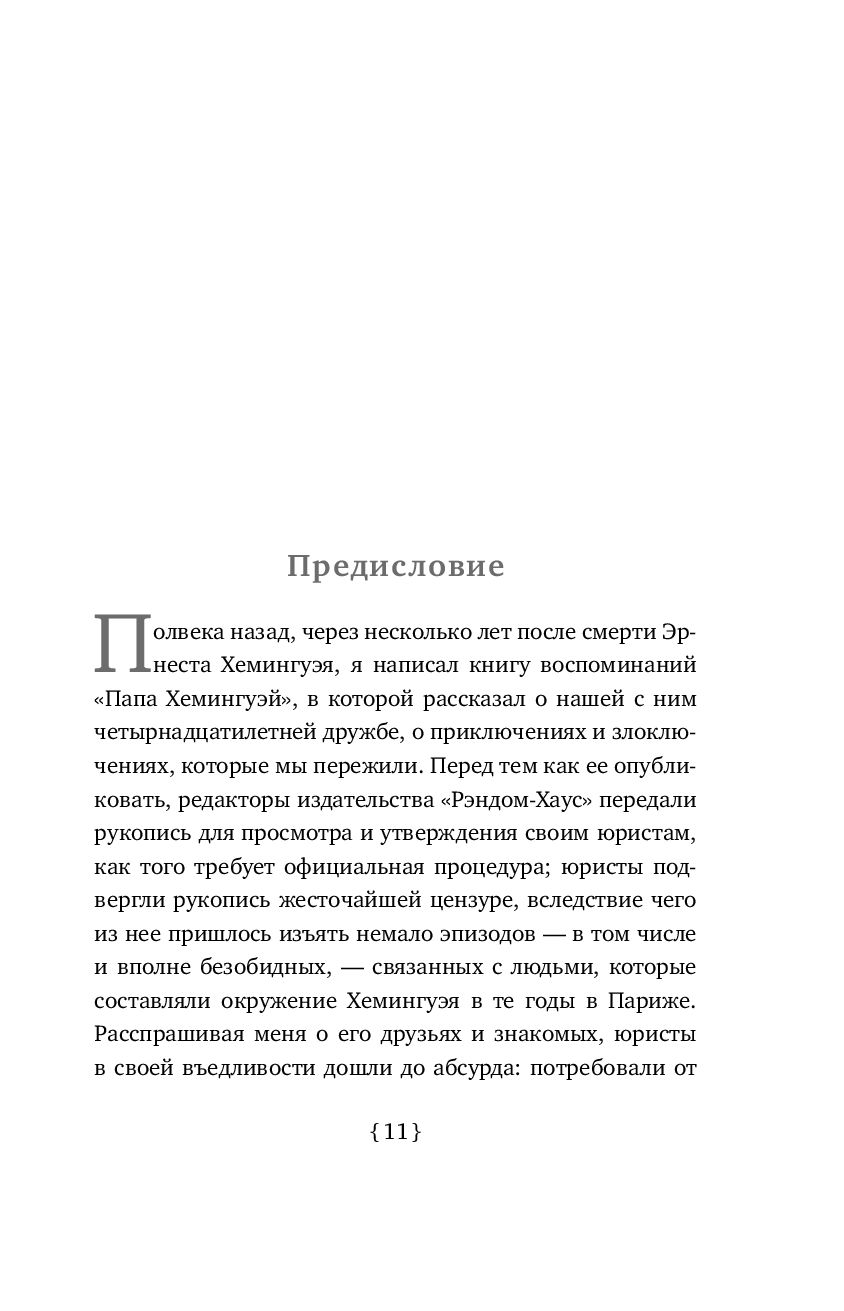 Предисловие

Полвека назад, через несколько лет после смерти Эрнеста Хемингуэя, я написал книгу воспоминаний «Папа Хемингуэй», в которой рассказал о нашей с ним четырнадцатилетней дружбе, о приключениях и злоключениях, которые мы пережили. Перед тем как ее опубликовать, редакторы издательства «Рэндом-Хаус» передали рукопись для просмотра и утверждения своим юристам, как того требует официальная процедура; юристы подвергли рукопись жесточайшей цензуре, вследствие чего из нее пришлось изъять немало эпизодов — в том числе и вполне безобидных, — связанных с людьми, которые составляли окружение Хемингуэя в те годы в Париже. Расспрашивая меня о его друзьях и знакомых, юристы в своей въедливости дошли до абсурда: потребовали от

{11}